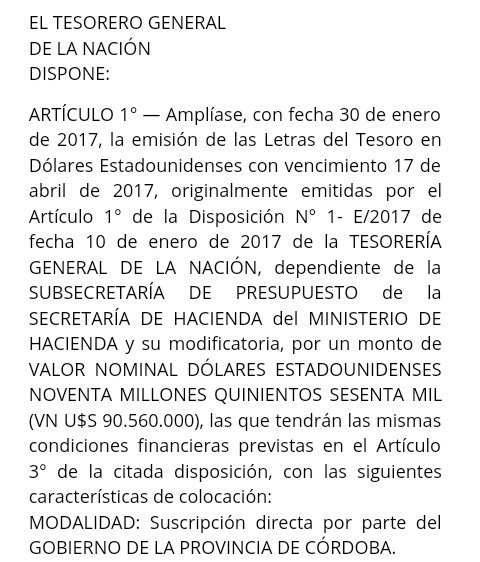 EL TESORERO GENERAL
DE LA NACIÓN
DISPONE:

ARTÍCULO 1° — Amplíase, con fecha 30 de enero de 2017, la emisión de las Letras del Tesoro en Dólares Estadounidenses con vencimiento 17 de abril de 2017, originalmente emitidas por el Artículo 1° de la Disposición N° 1- E/2017 de fecha 10 de enero de 2017 de la TESORERÍA GENERAL DE LA NACIÓN, dependiente de la SUBSECRETARÍA DE PRESUPUESTO de la SECRETARÍA DE HACIENDA del MINISTERIO DE HACIENDA y su modificatoria, por un monto de VALOR NOMINAL DÓLARES ESTADOUNIDENSES NOVENTA MILLONES QUINIENTOS SESENTA MIL (VN U$S 90.560.000), las que tendrán las mismas condiciones financieras previstas en el Artículo 3° de la citada disposición, con las siguientes características de colocación:
MODALIDAD: Suscripción directa por parte del GOBIERNO DE LA PROVINCIA DE CÓRDOBA.